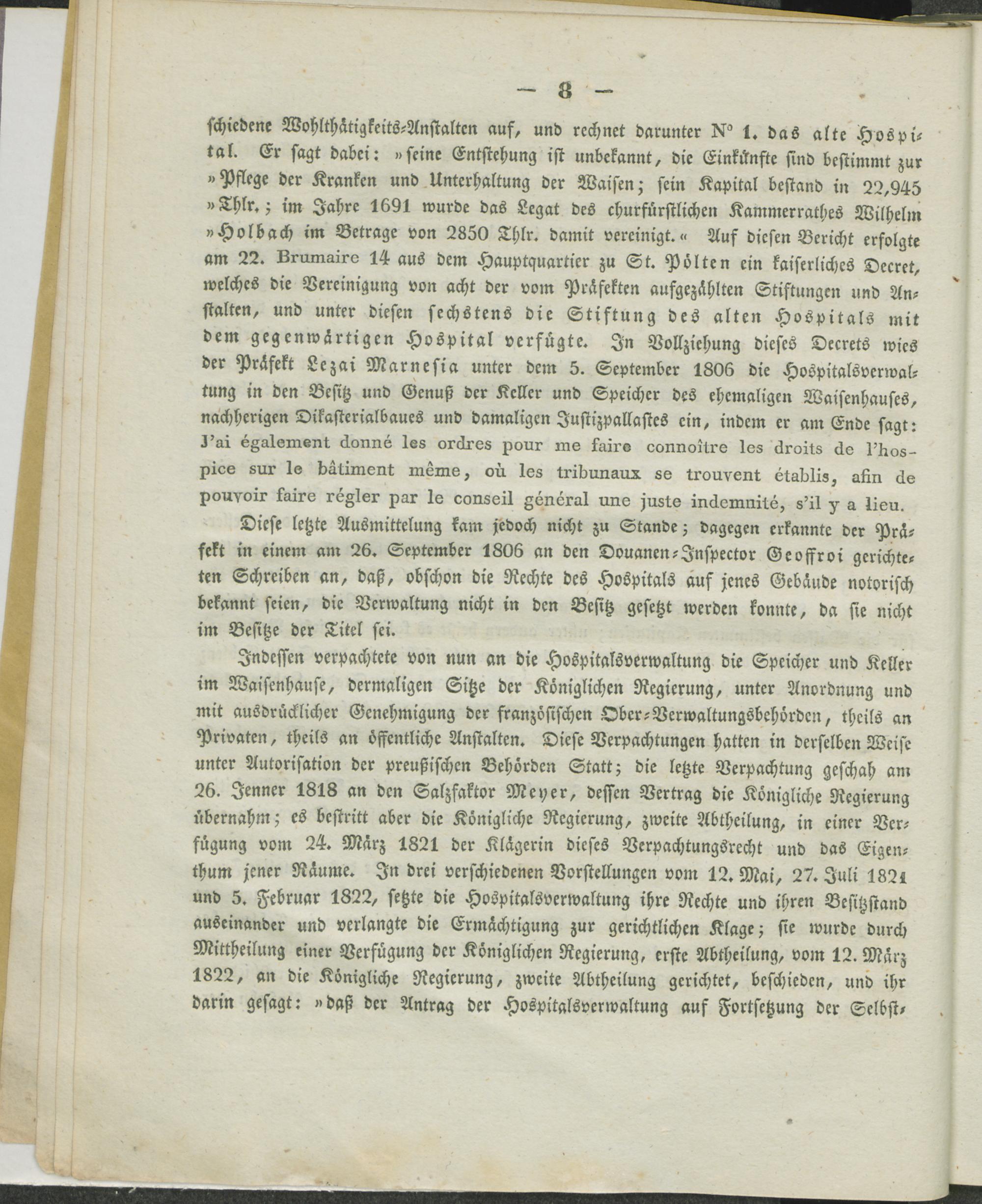 — 8 —

schiedene Wohlthätigkeits-Anstalten auf, und rechnet darunter N° 1. das alte Hospital. Er sagt dabei: »seine Entstehung ist unbekannt, die Einkünfte sind bestimmt zur »Pflege der Kranken und Unterhaltung der Waisen; sein Kapital bestand in 22,945 »Thlr.; im Jahre 1691 wurde das Legat des churfürstlichen Kammerrathes Wilhelm »Holbach im Betrage von 2850 Thlr. damit vereinigt.« Auf diesen Bericht erfolgte am 22. Brumaire 14 aus dem Hauptquartier zu St. Pölten ein kaiserliches Decret, welches die Vereinigung von acht der vom Präfekten aufgezählten Stiftungen und Anstalten, und unter diesen sechstens die Stiftung des alten Hospitals mit dem gegenwärtigen Hospital verfügte. In Vollziehung dieses Decrets wies der Präfekt Lezai Marnesia unter dem 5. September 1806 die Hospitalsverwaltung in den Besitz und Genuß der Keller und Speicher des ehemaligen Waisenhauses, nachherigen Dikasterialbaues und damaligen Justizpallastes ein, indem er am Ende sagt: J'ai également donné les ordres pour me faire connoître les droits de l'hospice sur le bâtiment même, où les tribunaux se trouvent établis, afin de pouvoir faire régler par le conseil général une juste indemnité, s'il y a lieu.

Diese letzte Ausmittelung kam jedoch nicht zu Stande; dagegen erkannte der Präfekt in einem am 26. September 1806 an den Douanen-Inspector Geoffroi gerichteten Schreiben an, daß, obschon die Rechte des Hospitals auf jenes Gebäude notorisch bekannt seien, die Verwaltung nicht in den Besitz gesetzt werden konnte, da sie nicht im Besitze der Titel sei.

Indessen verpachtete von nun an die Hospitalsverwaltung die Speicher und Keller im Waisenhause, dermaligen Sitze der Königlichen Regierung, unter Anordnung und mit ausdrücklicher Genehmigung der französischen Ober-Verwaltungsbehörden, theils an Privaten, theils an öffentliche Anstalten. Diese Verpachtungen hatten in derselben Weise unter Autorisation der preußischen Behörden Statt; die letzte Verpachtung geschah am 26. Jenner 1818 an den Salzfaktor Meyer, dessen Vertrag die Königliche Regierung übernahm; es bestritt aber die Königliche Regierung, zweite Abtheilung, in einer Verfügung vom 24. März 1821 der Klägerin dieses Verpachtungsrecht und das Eigenthum jener Räume. In drei verschiedenen Vorstellungen vom 12. Mai, 27. Juli 1821 und 5. Februar 1822, setzte die Hospitalsverwaltung ihre Rechte und ihren Besitzstand auseinander und verlangte die Ermächtigung zur gerichtlichen Klage; sie wurde durch Mittheilung einer Verfügung der Königlichen Regierung, erste Abtheilung, vom 12. März 1822, an die Königliche Regierung, zweite Abtheilung gerichtet, beschieden, und ihr darin gesagt: »daß der Antrag der Hospitalsverwaltung auf Fortsetzung der Selbst-